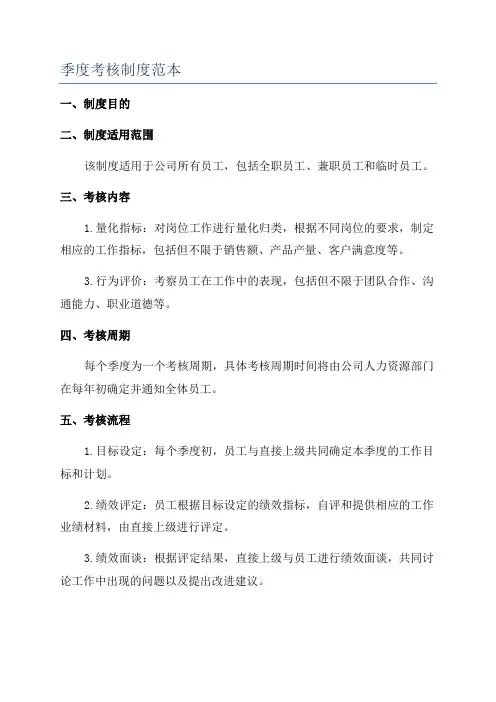 季度考核制度范本

一、制度目的

二、制度适用范围

该制度适用于公司所有员工，包括全职员工、兼职员工和临时员工。

三、考核内容

1.量化指标：对岗位工作进行量化归类，根据不同岗位的要求，制定相应的工作指标，包括但不限于销售额、产品产量、客户满意度等。

3.行为评价：考察员工在工作中的表现，包括但不限于团队合作、沟通能力、职业道德等。

四、考核周期

每个季度为一个考核周期，具体考核周期时间将由公司人力资源部门在每年初确定并通知全体员工。

五、考核流程

1.目标设定：每个季度初，员工与直接上级共同确定本季度的工作目标和计划。

2.绩效评定：员工根据目标设定的绩效指标，自评和提供相应的工作业绩材料，由直接上级进行评定。

3.绩效面谈：根据评定结果，直接上级与员工进行绩效面谈，共同讨论工作中出现的问题以及提出改进建议。